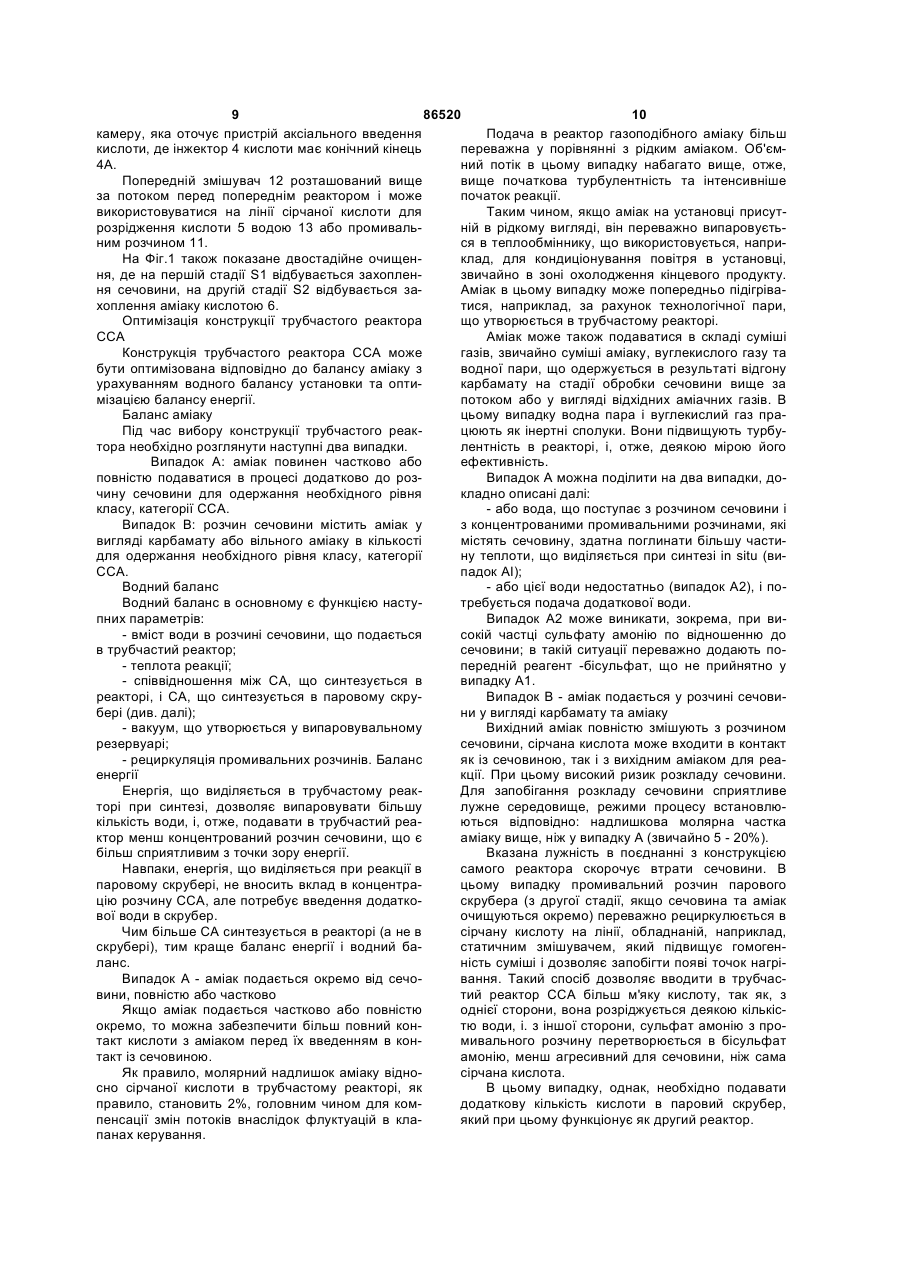 9 86520 10

камеру, яка оточує пристрій аксіального введення кислоти, де інжектор 4 кислоти має конічний кінець 4А.

Попередній змішувач 12 розташований вище за потоком перед попереднім реактором і може використовуватися на лінії сірчаної кислоти для розрідження кислоти 5 водою 13 або промивальним розчином 11.

На Фіг.1 також показане двостадійне очищення, де на першій стадії S1 відбувається захоплення сечовини, на другій стадії S2 відбувається захоплення аміаку кислотою 6.

Оптимізація конструкції трубчастого реактора ССА

Конструкція трубчастого реактора ССА може бути оптимізована відповідно до балансу аміаку з урахуванням водного балансу установки та оптимізацією балансу енергії.

Баланс аміаку

Під час вибору конструкції трубчастого реактора необхідно розглянути наступні два випадки.

Випадок А: аміак повинен частково або повністю подаватися в процесі додатково до розчину сечовини для одержання необхідного рівня класу, категорії ССА.

Випадок В: розчин сечовини містить аміак у вигляді карбамату або вільного аміаку в кількості для одержання необхідного рівня класу, категорії ССА.

Водний баланс

Водний баланс в основному є функцією наступних параметрів:

- вміст води в розчині сечовини, що подається в трубчастий реактор;

- теплота реакції;

- співвідношення між СА, що синтезується в реакторі, і СА, що синтезується в паровому скрубері (див. далі);

- вакуум, що утворюється у випаровувальному резервуарі;

- рециркуляція промивальних розчинів. Баланс енергії

Енергія, що виділяється в трубчастому реакторі при синтезі, дозволяє випаровувати більшу кількість води, і, отже, подавати в трубчастий реактор менш концентрований розчин сечовини, що є більш сприятливим з точки зору енергії.

Навпаки, енергія, що виділяється при реакції в паровому скрубері, не вносить вклад в концентрацію розчину ССА, але потребує введення додаткової води в скрубер.

Чим більше СА синтезується в реакторі (а не в скрубері), тим краще баланс енергії і водний баланс.

Випадок А - аміак подається окремо від сечовини, повністю або частково

Якщо аміак подається частково або повністю окремо, то можна забезпечити більш повний контакт кислоти з аміаком перед їх введенням в контакт із сечовиною.

Як правило, молярний надлишок аміаку відносно сірчаної кислоти в трубчастому реакторі, як правило, становить 2%, головним чином для компенсації змін потоків внаслідок флуктуацій в клапанах керування.

Подача в реактор газоподібного аміаку більш переважна у порівнянні з рідким аміаком. Об'ємний потік в цьому випадку набагато вище, отже, вище початкова турбулентність та інтенсивніше початок реакції.

Таким чином, якщо аміак на установці присутній в рідкому вигляді, він переважно випаровується в теплообміннику, що використовується, наприклад, для кондиціонування повітря в установці, звичайно в зоні охолодження кінцевого продукту. Аміак в цьому випадку може попередньо підігріватися, наприклад, за рахунок технологічної пари, що утворюється в трубчастому реакторі.

Аміак може також подаватися в складі суміші газів, звичайно суміші аміаку, вуглекислого газу та водної пари, що одержується в результаті відгону карбамату на стадії обробки сечовини вище за потоком або у вигляді відхідних аміачних газів. В цьому випадку водна пара і вуглекислий газ працюють як інертні сполуки. Вони підвищують турбулентність в реакторі, і, отже, деякою мірою його ефективність.

Випадок А можна поділити на два випадки, докладно описані далі:

- або вода, що поступає з розчином сечовини і з концентрованими промивальними розчинами, які містять сечовину, здатна поглинати більшу частину теплоти, що виділяється при синтезі in situ (випадок АІ);

- або цієї води недостатньо (випадок А2), і потребується подача додаткової води.

Випадок А2 може виникати, зокрема, при високій частці сульфату амонію по відношенню до сечовини; в такій ситуації переважно додають попередній реагент -бісульфат, що не прийнятно у випадку А1.

Випадок В - аміак подається у розчині сечовини у вигляді карбамату та аміаку

Вихідний аміак повністю змішують з розчином сечовини, сірчана кислота може входити в контакт як із сечовиною, так і з вихідним аміаком для реакції. При цьому високий ризик розкладу сечовини. Для запобігання розкладу сечовини сприятливе лужне середовище, режими процесу встановлюються відповідно: надлишкова молярна частка аміаку вище, ніж у випадку А (звичайно 5 - 20%).

Вказана лужність в поєднанні з конструкцією самого реактора скорочує втрати сечовини. В цьому випадку промивальний розчин парового скрубера (з другої стадії, якщо сечовина та аміак очищуються окремо) переважно рециркулюється в сірчану кислоту на лінії, обладнаній, наприклад, статичним змішувачем, який підвищує гомогенність суміші і дозволяє запобігти появі точок нагрівання. Такий спосіб дозволяє вводити в трубчастий реактор ССА більш м'яку кислоту, так як, з однієї сторони, вона розріджується деякою кількістю води, і. з іншої сторони, сульфат амонію з промивального розчину перетворюється в бісульфат амонію, менш агресивний для сечовини, ніж сама сірчана кислота.

В цьому випадку, однак, необхідно подавати додаткову кількість кислоти в паровий скрубер, який при цьому функціонує як другий реактор.